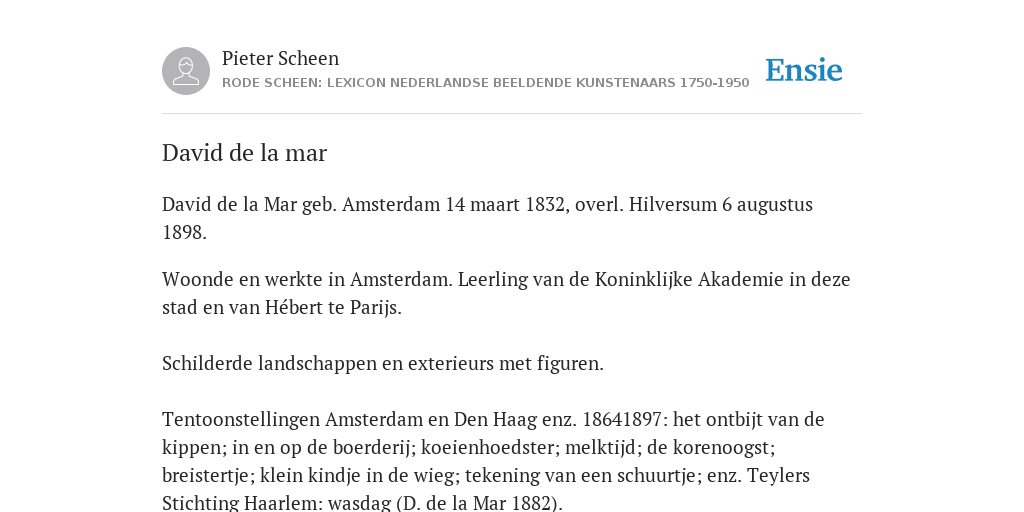 Pieter Scheen
RODE SCHEEN: LEXICON NEDERLANDSE BEELDENDE KUNSTENAARS 1750-1950

Ensie

David de la mar

David de la Mar geb. Amsterdam 14 maart 1832, overl. Hilversum 6 augustus 1898.

Woonde en werkte in Amsterdam. Leerling van de Koninklijke Akademie in deze stad en van Hébert te Parijs.

Schilderde landschappen en exterieurs met figuren.

Tentoonstellingen Amsterdam en Den Haag enz. 18641897: het ontbijt van de kippen; in en op de boerderij; koeienhoedster; melktijd; de korenoogst; breistertje; klein kindje in de wieg; tekening van een schuurtje; enz. Teylers Stichting Haarlem: wasdag (D. de la Mar 1882).